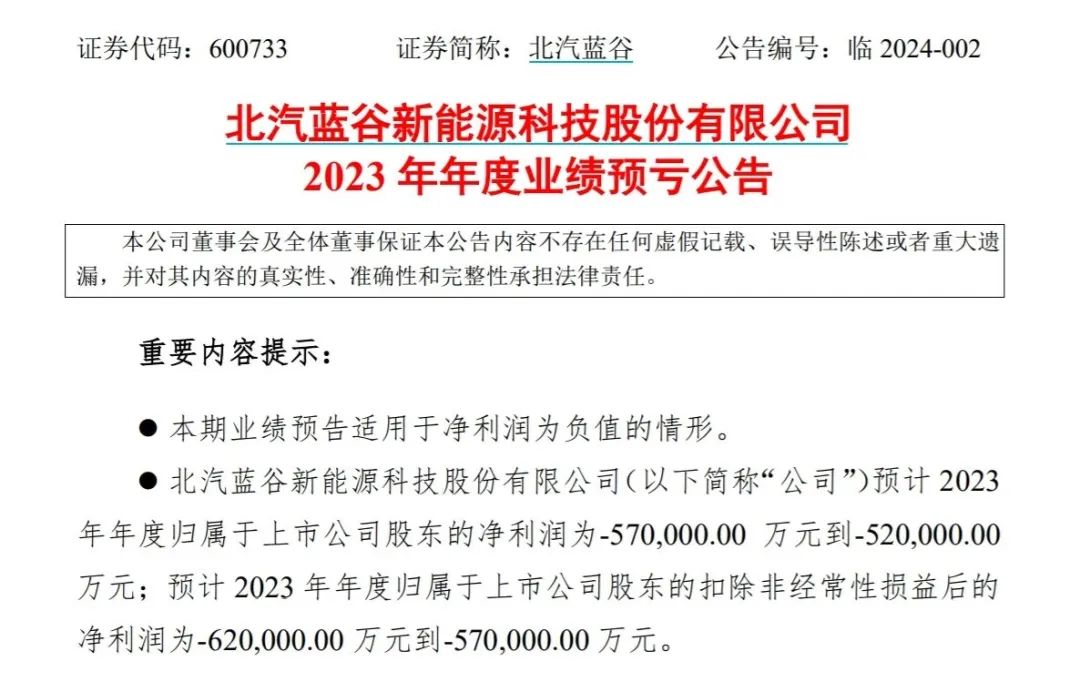 证券代码：600733　　证券简称：北汽蓝谷　　公告编号：临 2024-002

北汽蓝谷新能源科技股份有限公司
2023 年年度业绩预亏公告

本公司董事会及全体董事保证本公告内容不存在任何虚假记载、误导性陈述或者重大遗漏，并对其内容的真实性、准确性和完整性承担法律责任。

重要内容提示：

● 本期业绩预告适用于净利润为负值的情形。

● 北汽蓝谷新能源科技股份有限公司（以下简称“公司”）预计 2023 年年度归属于上市公司股东的净利润为-570,000.00 万元到-520,000.00 万元；预计 2023 年年度归属于上市公司股东的扣除非经常性损益后的净利润为-620,000.00 万元到-570,000.00 万元。